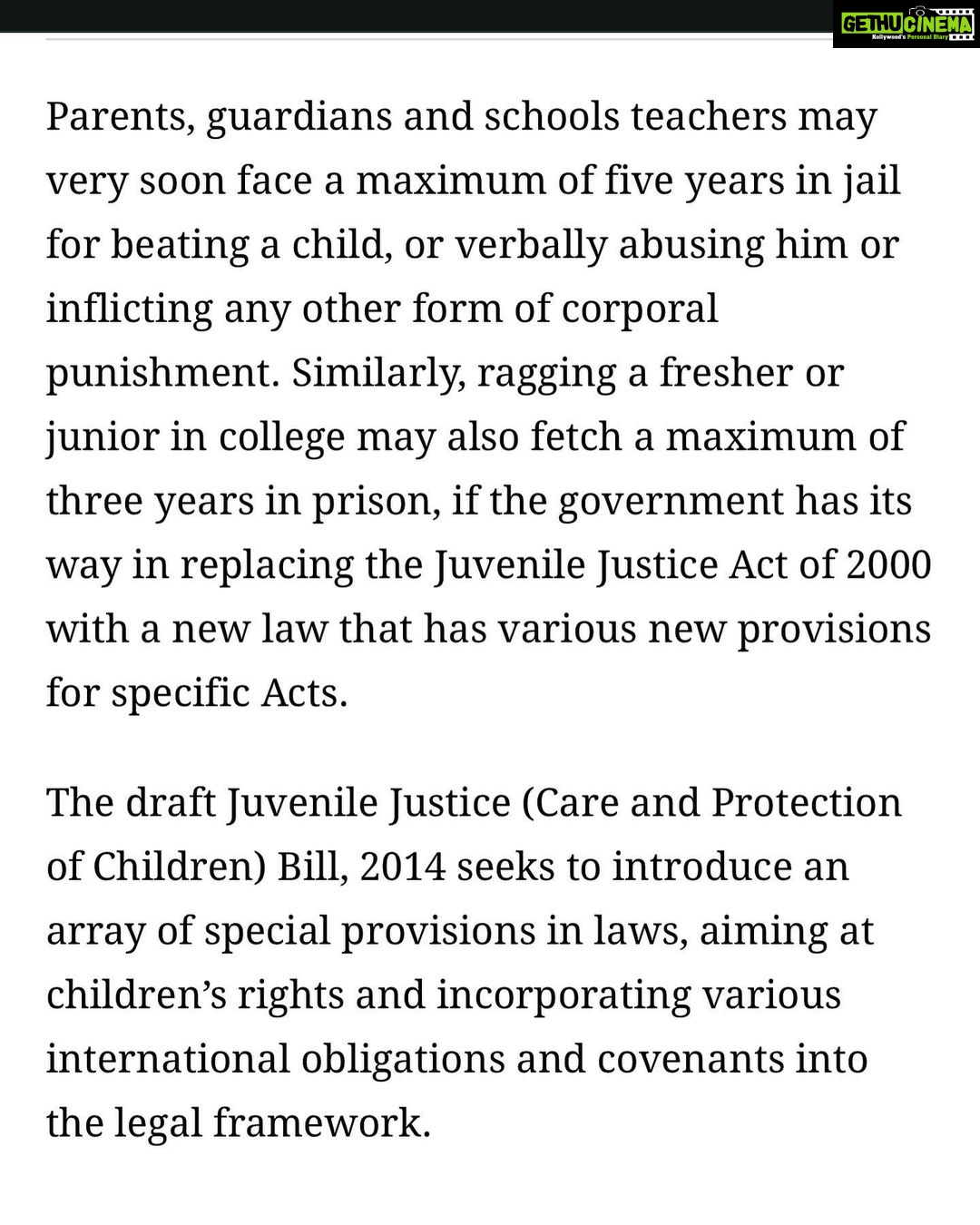 GETHUCINEMA
Kollywood's Personal Diary

Parents, guardians and schools teachers may very soon face a maximum of five years in jail for beating a child, or verbally abusing him or inflicting any other form of corporal punishment. Similarly, ragging a fresher or junior in college may also fetch a maximum of three years in prison, if the government has its way in replacing the Juvenile Justice Act of 2000 with a new law that has various new provisions for specific Acts.

The draft Juvenile Justice (Care and Protection of Children) Bill, 2014 seeks to introduce an array of special provisions in laws, aiming at children's rights and incorporating various international obligations and covenants into the legal framework.